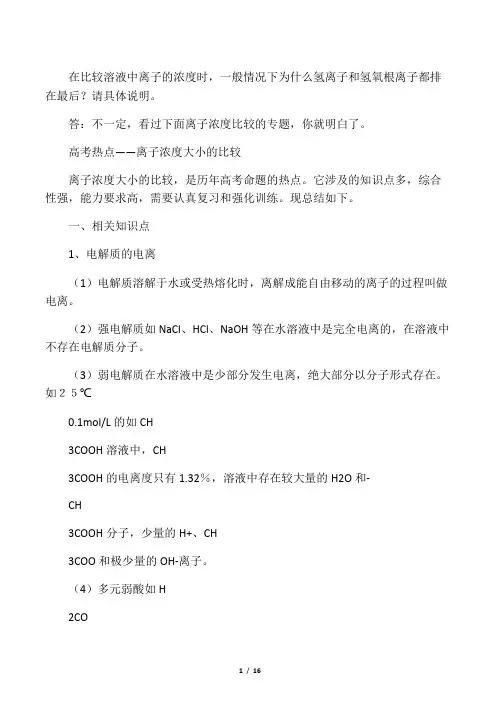 在比较溶液中离子的浓度时，一般情况下为什么氢离子和氢氧根离子都排在最后？请具体说明。

答：不一定，看过下面离子浓度比较的专题，你就明白了。

高考热点——离子浓度大小的比较

离子浓度大小的比较，是历年高考命题的热点。它涉及的知识点多，综合性强，能力要求高，需要认真复习和强化训练。现总结如下。

一、相关知识点

1、电解质的电离

（1）电解质溶解于水或受热熔化时，离解成能自由移动的离子的过程叫做电离。

（2）强电解质如 NaCl、HCl、NaOH 等在水溶液中是完全电离的，在溶液中不存在电解质分子。

（3）弱电解质在水溶液中是少部分发生电离，绝大部分以分子形式存在。如２５℃

0.1mol/L 的如 CH

3COOH 溶液中，CH

3COOH 的电离度只有 1.32%，溶液中存在较大量的 H2O 和-

CH

3COOH 分子，少量的 H+、CH

3COO 和极少量的 OH-离子。

（4）多元弱酸如 H

2CO

1 / 16